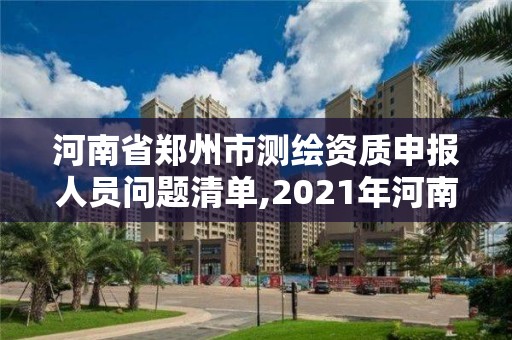 河南省郑州市测绘资质申报人员问题清单,2021年河南